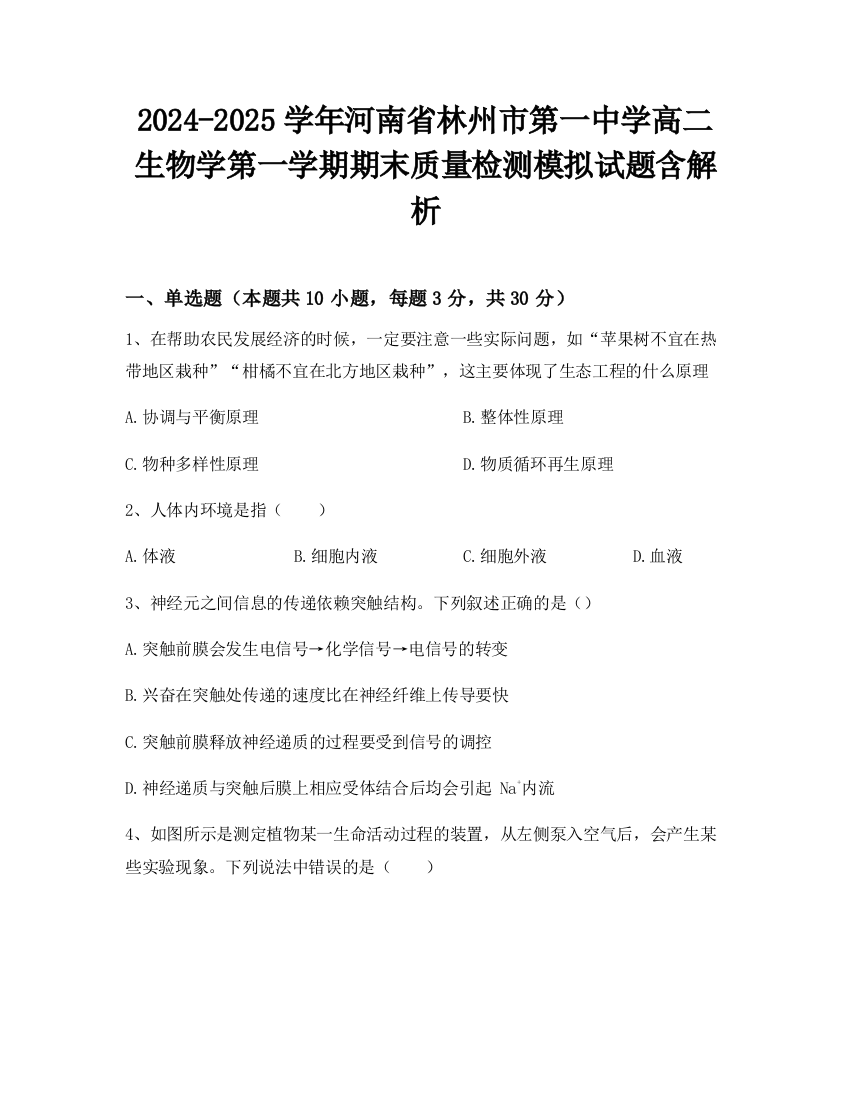 2024-2025学年河南省林州市第一中学高二生物学第一学期期末质量检测模拟试题含解析

一、单选题（本题共10小题，每题3分，共30分）

1、在帮助农民发展经济的时候，一定要注意一些实际问题，如“苹果树不宜在热带地区栽种”“柑橘不宜在北方地区栽种”，这主要体现了生态工程的什么原理

A.协调与平衡原理

B.整体性原理

C.物种多样性原理

D.物质循环再生原理

2、人体内环境是指（　　）

A.体液

B.细胞内液

C.细胞外液

D.血液

3、神经元之间信息的传递依赖突触结构。下列叙述正确的是（）

A.突触前膜会发生电信号→化学信号→电信号的转变

B.兴奋在突触处传递的速度比在神经纤维上传导要快

C.突触前膜释放神经递质的过程要受到信号的调控

D.神经递质与突触后膜上相应受体结合后均会引起 $Na^+$内流

4、如图所示是测定植物某一生命活动过程的装置，从左侧泵入空气后，会产生某些实验现象。下列说法中错误的是（　　）